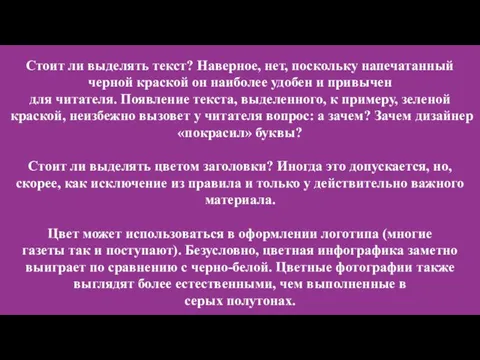 Стоит ли выделять текст? Наверное, нет, поскольку напечатанный черной краской он наиболее удобен и привычен для читателя. Появление текста, выделенного, к примеру, зеленой краской, неизбежно вызовет у читателя вопрос: а зачем? Зачем дизайнер «покрасил» буквы?

Стоит ли выделять цветом заголовки? Иногда это допускается, но, скорее, как исключение из правила и только у действительно важного материала.

Цвет может использоваться в оформлении логотипа (многие газеты так и поступают). Безусловно, цветная инфографика заметно выиграет по сравнению с черно-белой. Цветные фотографии также выглядят более естественными, чем выполненные в серых полутонах.